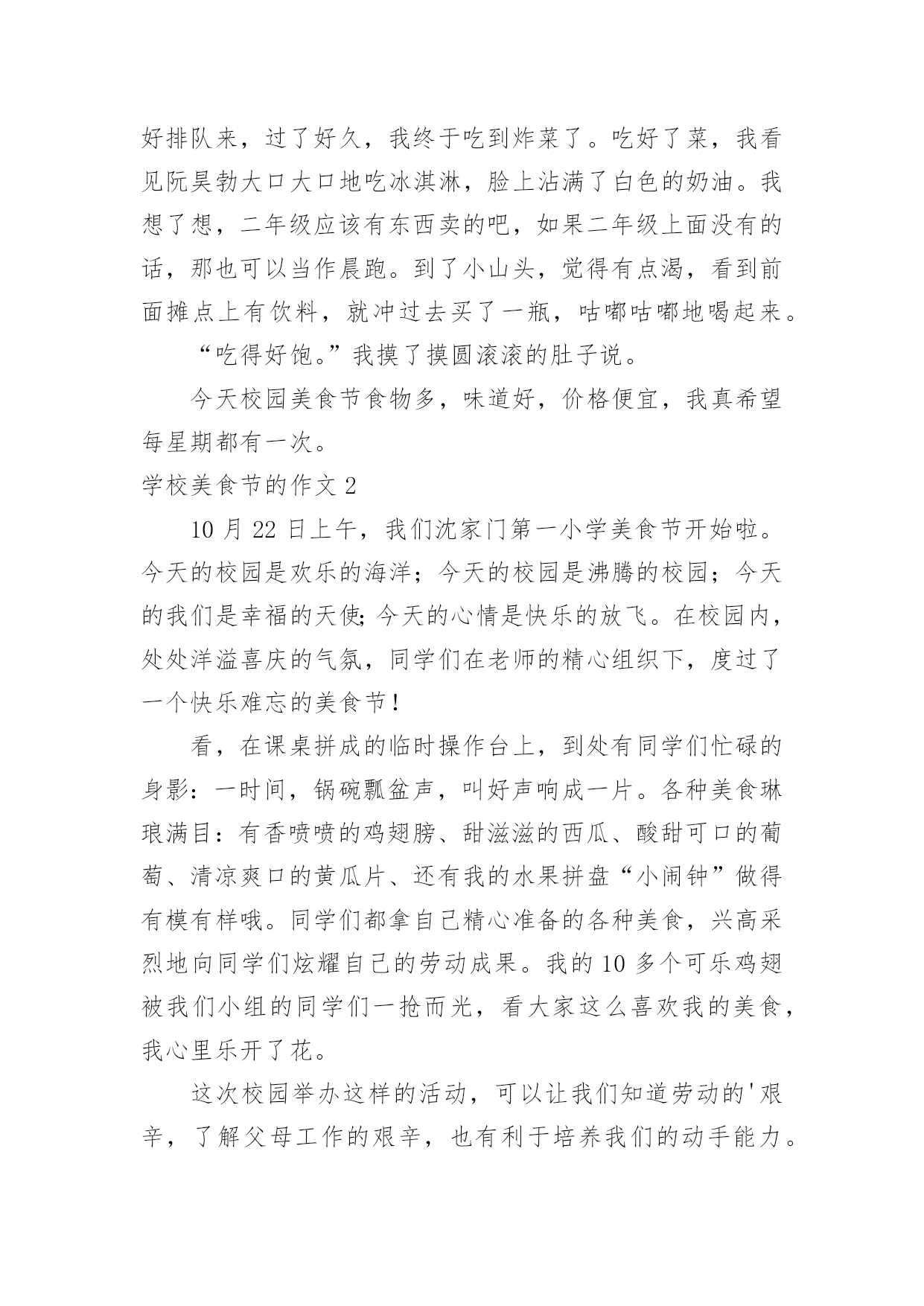 好排队来，过了好久，我终于吃到炸菜了。吃好了菜，我看见阮昊勃大口大口地吃冰淇淋，脸上沾满了白色的奶油。我想了想，二年级应该有东西卖的吧，如果二年级上面没有的话，那也可以当作晨跑。到了小山头，觉得有点渴，看到前面摊点上有饮料，就冲过去买了一瓶，咕嘟咕嘟地喝起来。

“吃得好饱。”我摸了摸圆滚滚的肚子说。

今天校园美食节食物多，味道好，价格便宜，我真希望每星期都有一次。

学校美食节的作文 2

10 月 22 日上午，我们沈家门第一小学美食节开始啦。今天的校园是欢乐的海洋；今天的校园是沸腾的校园；今天的我们是幸福的天使;今天的心情是快乐的放飞。在校园内，处处洋溢喜庆的气氛，同学们在老师的精心组织下，度过了一个快乐难忘的美食节！

看，在课桌拼成的临时操作台上，到处有同学们忙碌的身影：一时间，锅碗瓢盆声，叫好声响成一片。各种美食琳琅满目：有香喷喷的鸡翅膀、甜滋滋的西瓜、酸甜可口的葡萄、清凉爽口的黄瓜片、还有我的水果拼盘“小闹钟”做得有模有样哦。同学们都拿自己精心准备的各种美食，兴高采烈地向同学们炫耀自己的劳动成果。我的 10 多个可乐鸡翅被我们小组的同学们一抢而光，看大家这么喜欢我的美食，我心里乐开了花。

这次校园举办这样的活动，可以让我们知道劳动的'艰辛，了解父母工作的艰辛，也有利于培养我们的动手能力。